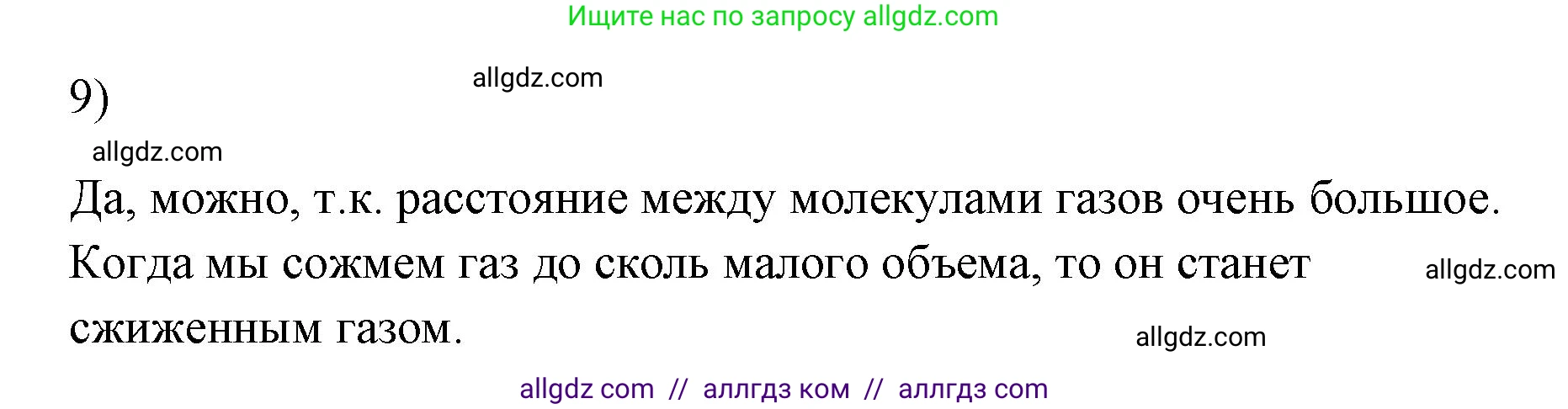 Ищите нас по запросу allgdz.com

9)

allgdz.com

allgdz.com

Да, можно, т.к. расстояние между молекулами газов очень большое. Когда мы сожмем газ до сколь малого объема, то он станет сжиженным газом.

allgdz.com

allgdz.com

allgdz com // аллгдз ком // аллгдз com